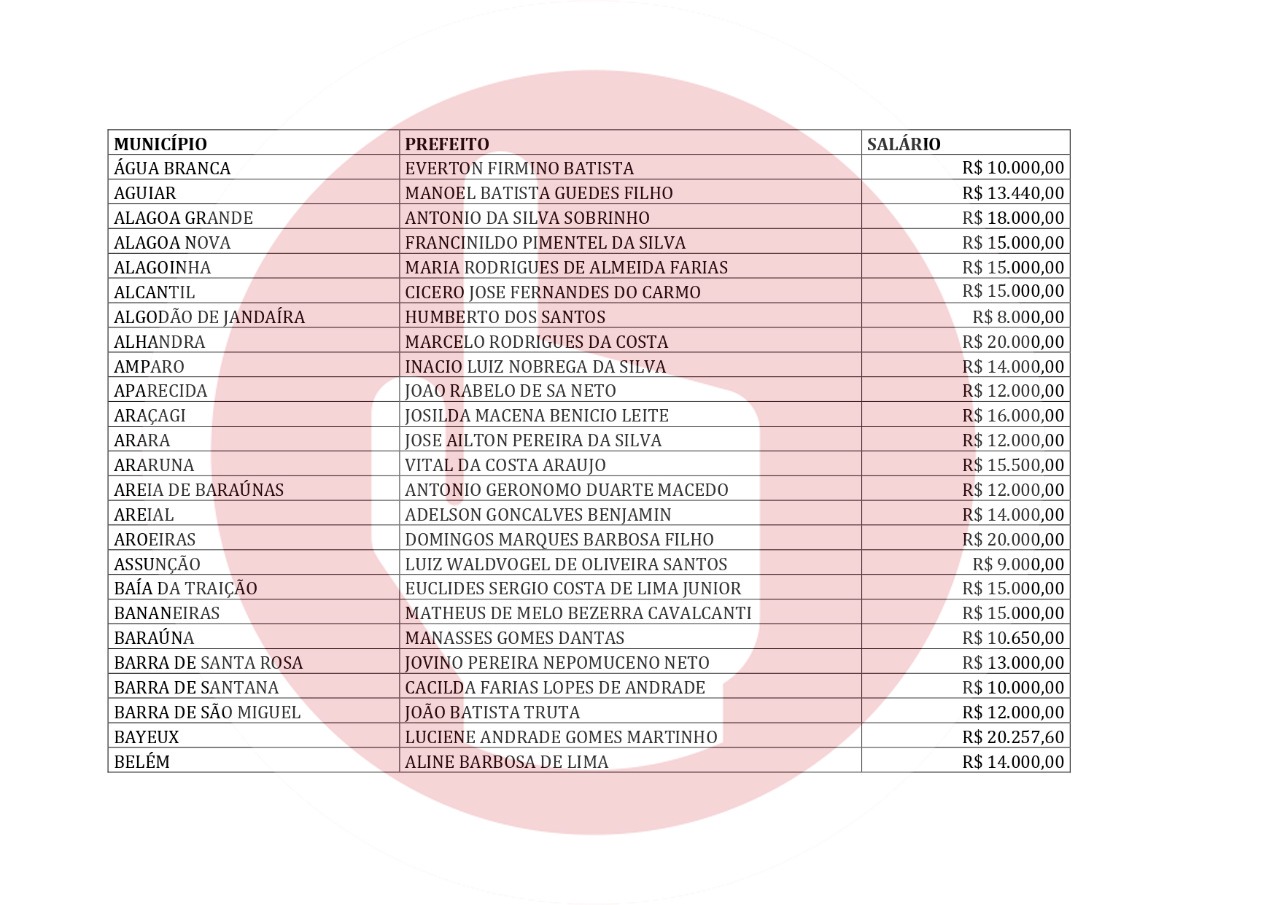 | MUNICÍPIO | PREFEITO | SALÁRIO |
|---|---|---|
| ÁGUA BRANCA | EVERTON FIRMINO BATISTA | R$ 10.000,00 |
| AGUIAR | MANOEL BATISTA GUEDES FILHO | R$ 13.440,00 |
| ALAGOA GRANDE | ANTONIO DA SILVA SOBRINHO | R$ 18.000,00 |
| ALAGOA NOVA | FRANCINILDO PIMENTEL DA SILVA | R$ 15.000,00 |
| ALAGOINHA | MARIA RODRIGUES DE ALMEIDA FARIAS | R$ 15.000,00 |
| ALCANTIL | CICERO JOSE FERNANDES DO CARMO | R$ 15.000,00 |
| ALGODÃO DE JANDAÍRA | HUMBERTO DOS SANTOS | R$ 8.000,00 |
| ALHANDRA | MARCELO RODRIGUES DA COSTA | R$ 20.000,00 |
| AMPARO | INACIO LUIZ NOBREGA DA SILVA | R$ 14.000,00 |
| APARECIDA | JOAO RABELO DE SA NETO | R$ 12.000,00 |
| ARAÇAGI | JOSILDA MACENA BENICIO LEITE | R$ 16.000,00 |
| ARARA | JOSE AILTON PEREIRA DA SILVA | R$ 12.000,00 |
| ARARUNA | VITAL DA COSTA ARAUJO | R$ 15.500,00 |
| AREIA DE BARAÚNAS | ANTONIO GERONOMO DUARTE MACEDO | R$ 12.000,00 |
| AREIAL | ADELSON GONCALVES BENJAMIN | R$ 14.000,00 |
| AROEIRAS | DOMINGOS MARQUES BARBOSA FILHO | R$ 20.000,00 |
| ASSUNÇÃO | LUIZ WALDVOGEL DE OLIVEIRA SANTOS | R$ 9.000,00 |
| BAÍA DA TRAIÇÃO | EUCLIDES SERGIO COSTA DE LIMA JUNIOR | R$ 15.000,00 |
| BANANEIRAS | MATHEUS DE MELO BEZERRA CAVALCANTI | R$ 15.000,00 |
| BARAÚNA | MANASSES GOMES DANTAS | R$ 10.650,00 |
| BARRA DE SANTA ROSA | JOVINO PEREIRA NEPOMUCENO NETO | R$ 13.000,00 |
| BARRA DE SANTANA | CACILDA FARIAS LOPES DE ANDRADE | R$ 10.000,00 |
| BARRA DE SÃO MIGUEL | JOÃO BATISTA TRUTA | R$ 12.000,00 |
| BAYEUX | LUCIENE ANDRADE GOMES MARTINHO | R$ 20.257,60 |
| BELÉM | ALINE BARBOSA DE LIMA | R$ 14.000,00 |